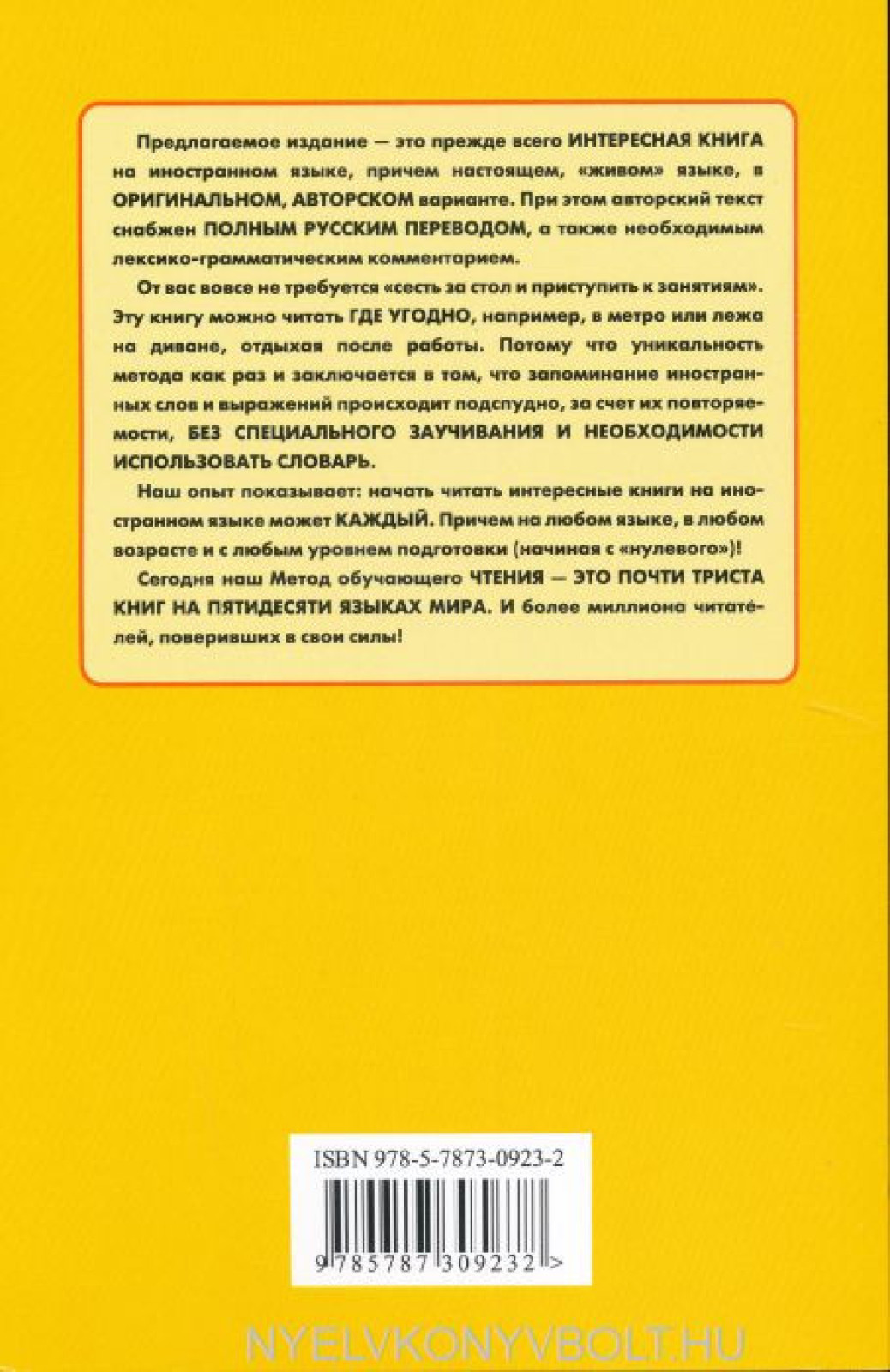 Предлагаемое издание — это прежде всего ИНТЕРЕСНАЯ КНИГА на иностранном языке, причем настоящем, «живом» языке, в ОРИГИНАЛЬНОМ, АВТОРСКОМ варианте. При этом авторский текст снабжен ПОЛНЫМ РУССКИМ ПЕРЕВОДОМ, а также необходимым лексико-грамматическим комментарием.

От вас вовсе не требуется «сесть за стол и приступить к занятиям». Эту книгу можно читать ГДЕ УГОДНО, например, в метро или лежа на диване, отдыхая после работы. Потому что уникальность метода как раз и заключается в том, что запоминание иностранных слов и выражений происходит подспудно, за счет их повторяемости, БЕЗ СПЕЦИАЛЬНОГО ЗАУЧИВАНИЯ И НЕОБХОДИМОСТИ ИСПОЛЬЗОВАТЬ СЛОВАРЬ.

Наш опыт показывает: начать читать интересные книги на иностранном языке может КАЖДЫЙ. Причем на любом языке, в любом возрасте и с любым уровнем подготовки (начиная с «нулевого»)!

Сегодня наш Метод обучающего ЧТЕНИЯ — ЭТО ПОЧТИ ТРИСТА КНИГ НА ПЯТИДЕСЯТИ ЯЗЫКАХ МИРА. И более миллиона читателей, поверивших в свои силы!

ISBN 978-5-7873-0923-2

9 785787 309232 >

NYELVKONYVBOLT.HU